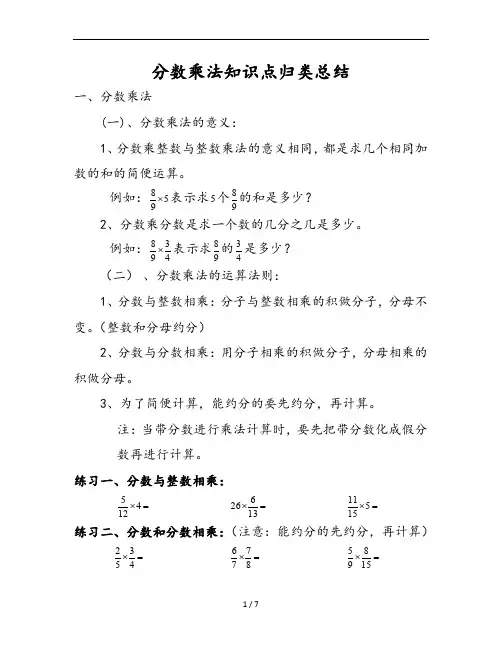 分数乘法知识点归类总结

一、分数乘法

(一)、分数乘法的意义：

1、分数乘整数与整数乘法的意义相同，都是求几个相同加数的和的简便运算。

例如：$\frac{8}{9}\times5$表示求5个$\frac{8}{9}$的和是多少？

2、分数乘分数是求一个数的几分之几是多少。

例如：$\frac{8}{9}\times\frac{3}{4}$表示求$\frac{8}{9}$的$\frac{3}{4}$是多少？

（二）、分数乘法的运算法则：

1、分数与整数相乘：分子与整数相乘的积做分子，分母不变。(整数和分母约分)

2、分数与分数相乘：用分子相乘的积做分子，分母相乘的积做分母。

3、为了简便计算，能约分的要先约分，再计算。

注：当带分数进行乘法计算时，要先把带分数化成假分数再进行计算。

练习一、分数与整数相乘：

$\frac{5}{12}\times4=$　　$26\times\frac{6}{13}=$　　$\frac{11}{15}\times5=$

练习二、分数和分数相乘：(注意：能约分的先约分，再计算)

$\frac{2}{5}\times\frac{3}{4}=$　　$\frac{6}{7}\times\frac{7}{8}=$　　$\frac{5}{9}\times\frac{8}{15}=$

1 / 7